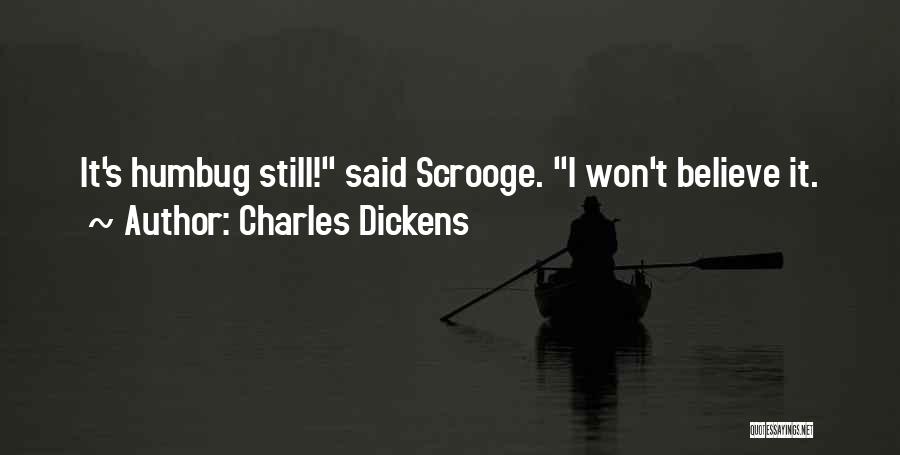 It's humbug still!" said Scrooge. "I won't believe it.
~ Author: Charles Dickens

QUOTESSAYINGS.NET